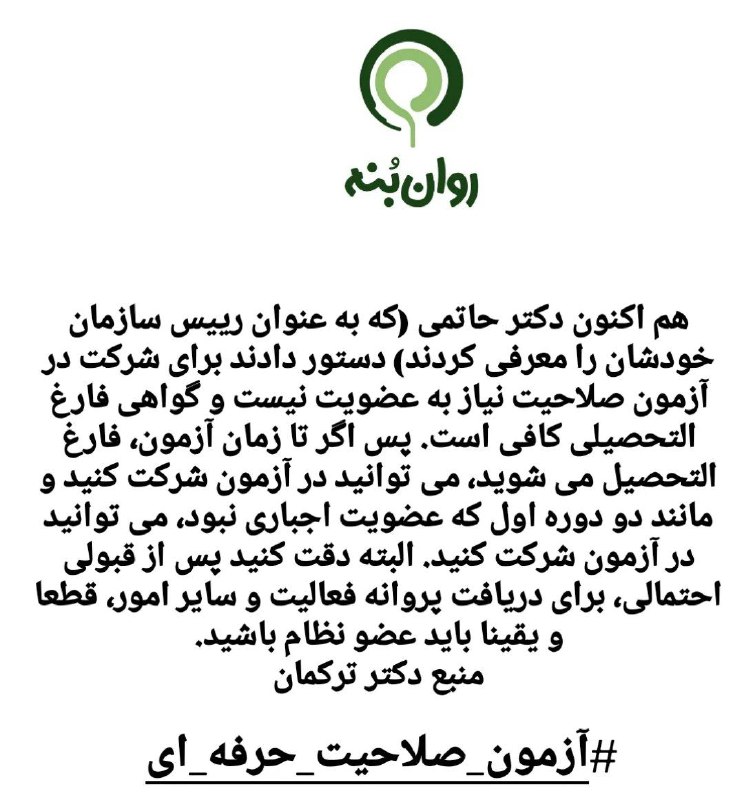 روان بُنه

هم اکنون دکتر حاتمی (که به عنوان رییس سازمان خودشان را معرفی کردند) دستور دادند برای شرکت در آزمون صلاحیت نیاز به عضویت نیست و گواهی فارغ التحصیلی کافی است. پس اگر تا زمان آزمون، فارغ التحصیل می شوید، می توانید در آزمون شرکت کنید و مانند دو دوره اول که عضویت اجباری نبود، می توانید در آزمون شرکت کنید. البته دقت کنید پس از قبولی احتمالی، برای دریافت پروانه فعالیت و سایر امور، قطعا و یقینا باید عضو نظام باشید.
منبع دکتر ترکمان

#آزمون_صلاحیت_حرفه_ای